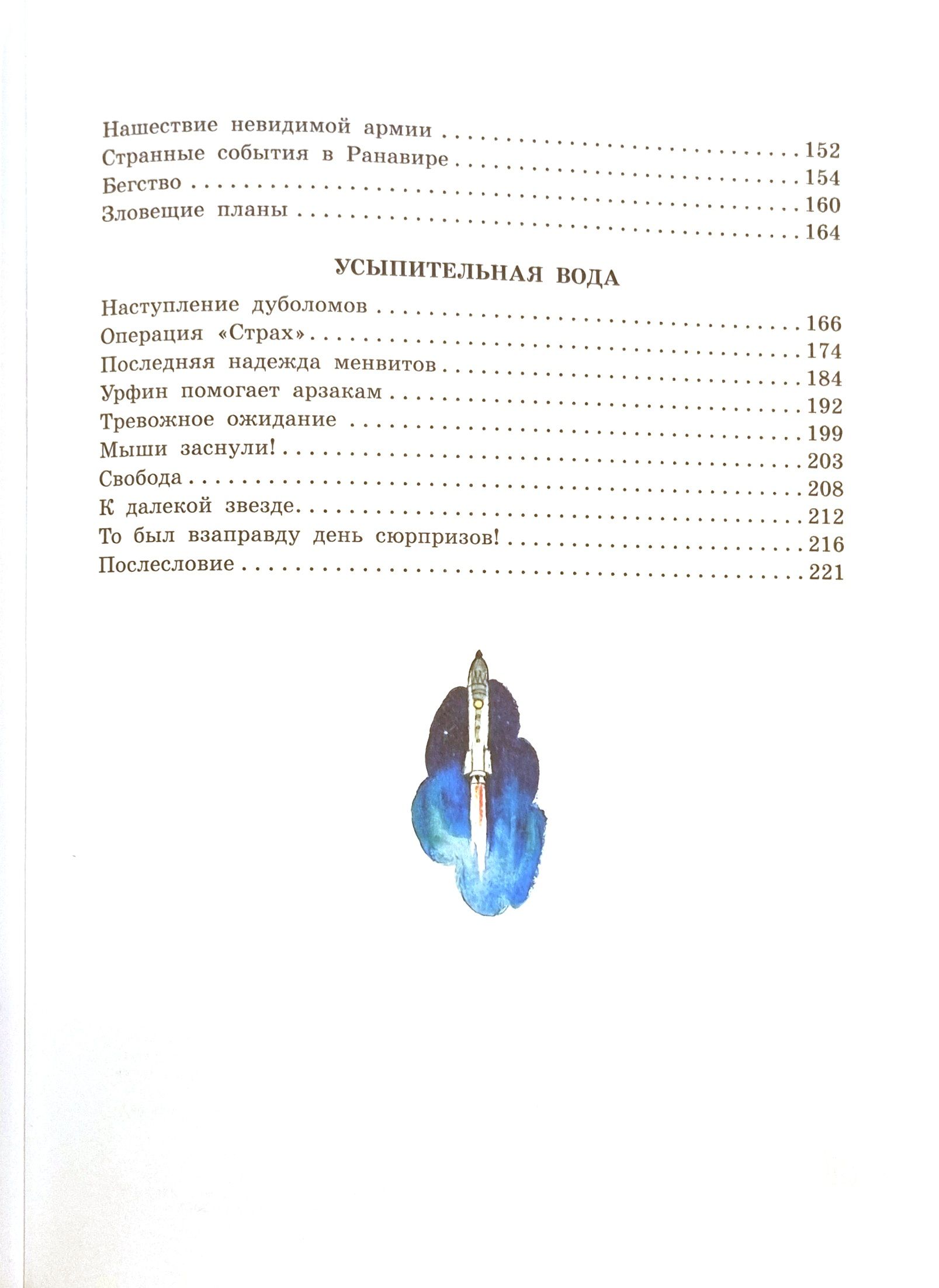 Нашествие невидимой армии 152
Странные события в Ранавире 154
Бегство 160
Зловещие планы 164

УСЫПИТЕЛЬНАЯ ВОДА

Наступление дуболомов 166
Операция «Страх» 174
Последняя надежда менвитов 184
Урфин помогает арзакам 192
Тревожное ожидание 199
Мыши заснули! 203
Свобода 208
К далекой звезде 212
То был взаправду день сюрпризов! 216
Послесловие 221